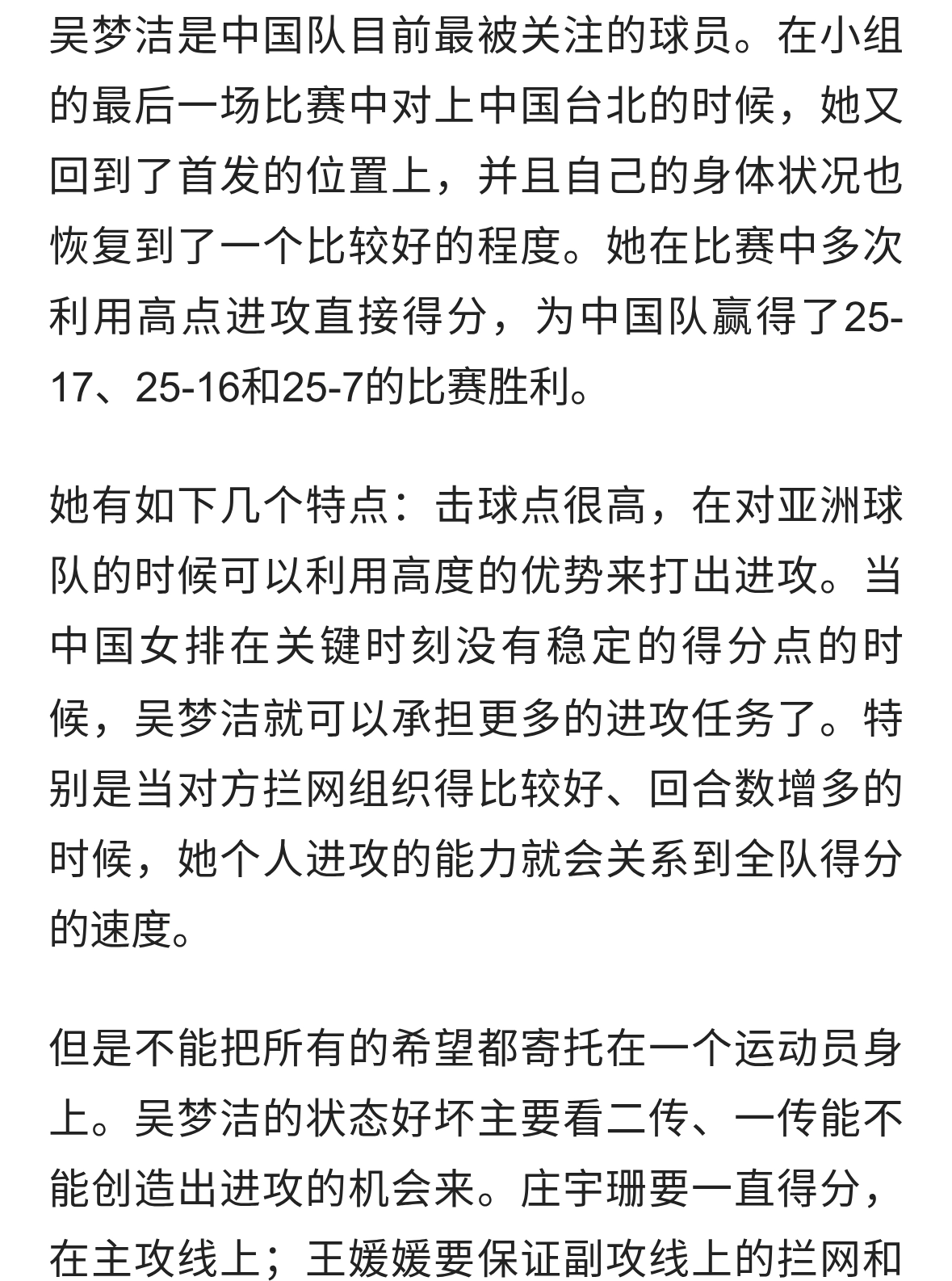 吴梦洁是中国队目前最被关注的球员。在小组的最后一场比赛中对上中国台北的时候，她又回到了首发的位置上，并且自己的身体状况也恢复到了一个比较好的程度。她在比赛中多次利用高点进攻直接得分，为中国队赢得了25-17、25-16和25-7的比赛胜利。

她有如下几个特点：击球点很高，在对亚洲球队的时候可以利用高度的优势来打出进攻。当中国女排在关键时刻没有稳定的得分点的时候，吴梦洁就可以承担更多的进攻任务了。特别是当对方拦网组织得比较好、回合数增多的时候，她个人进攻的能力就会关系到全队得分的速度。

但是不能把所有的希望都寄托在一个运动员身上。吴梦洁的状态好坏主要看二传、一传能不能创造出进攻的机会来。庄宇珊要一直得分，在主攻线上；王媛媛要保证副攻线上的拦网和